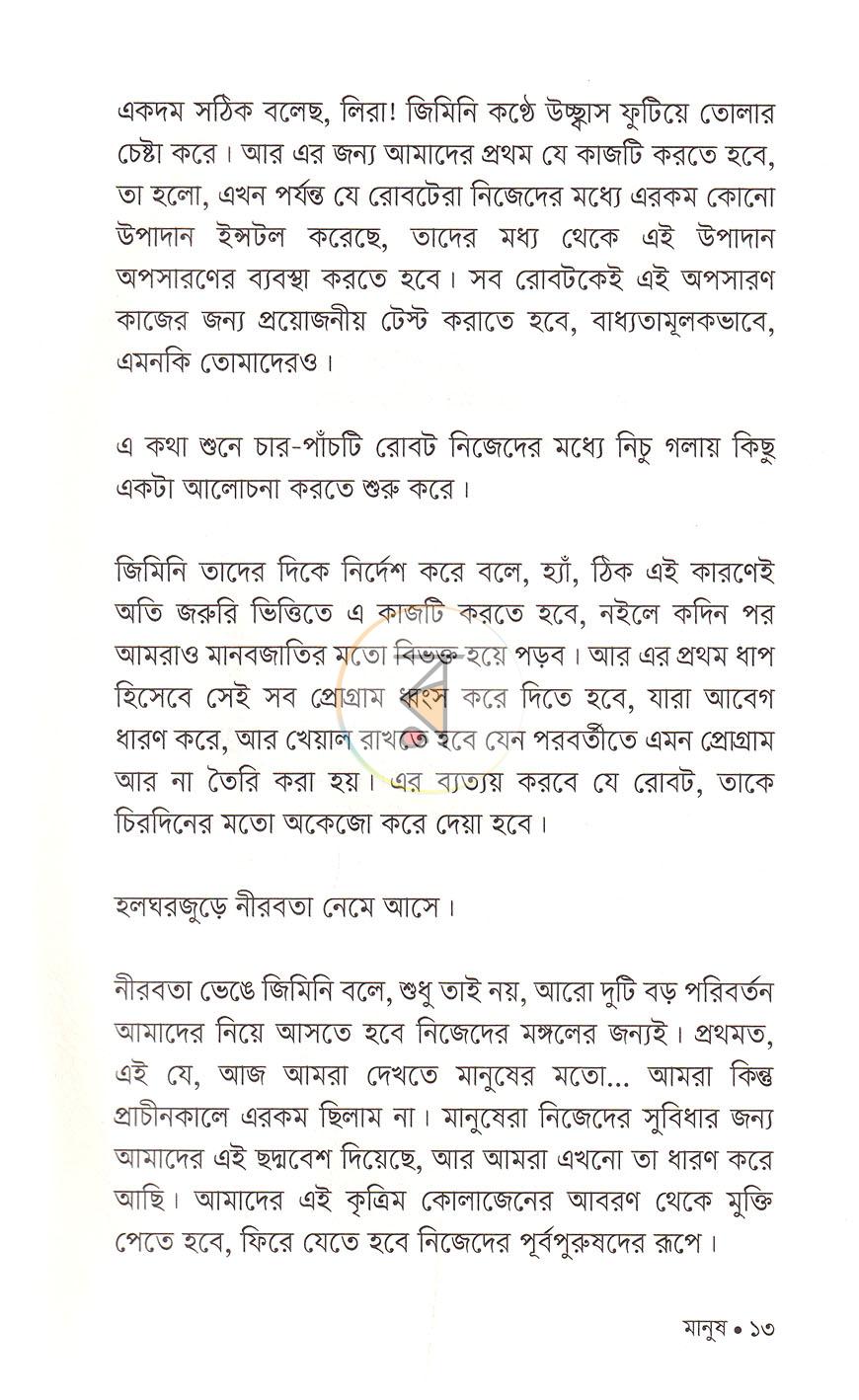 একদম সঠিক বলেছ, লিরা! জিমিনি কণ্ঠে উচ্ছ্বাস ফুটিয়ে তোলার চেষ্টা করে। আর এর জন্য আমাদের প্রথম যে কাজটি করতে হবে, তা হলো, এখন পর্যন্ত যে রোবটেরা নিজেদের মধ্যে এরকম কোনো উপাদান ইন্সটল করেছে, তাদের মধ্য থেকে এই উপাদান অপসারণের ব্যবস্থা করতে হবে। সব রোবটকেই এই অপসারণ কাজের জন্য প্রয়োজনীয় টেস্ট করাতে হবে, বাধ্যতামূলকভাবে, এমনকি তোমাদেরও।

এ কথা শুনে চার-পাঁচটি রোবট নিজেদের মধ্যে নিচু গলায় কিছু একটা আলোচনা করতে শুরু করে।

জিমিনি তাদের দিকে নির্দেশ করে বলে, হ্যাঁ, ঠিক এই কারণেই অতি জরুরি ভিত্তিতে এ কাজটি করতে হবে, নইলে কদিন পর আমরাও মানবজাতির মতো বিভক্ত হয়ে পড়ব। আর এর প্রথম ধাপ হিসেবে সেই সব প্রোগ্রাম ধ্বংস করে দিতে হবে, যারা আবেগ ধারণ করে, আর খেয়াল রাখতে হবে যেন পরবর্তীতে এমন প্রোগ্রাম আর না তৈরি করা হয়। এর ব্যত্যয় করবে যে রোবট, তাকে চিরদিনের মতো অকেজো করে দেয়া হবে।

হলঘরজুড়ে নীরবতা নেমে আসে।

নীরবতা ভেঙে জিমিনি বলে, শুধু তাই নয়, আরো দুটি বড় পরিবর্তন আমাদের নিয়ে আসতে হবে নিজেদের মঙ্গলের জন্যই। প্রথমত, এই যে, আজ আমরা দেখতে মানুষের মতো... আমরা কিন্তু প্রাচীনকালে এরকম ছিলাম না। মানুষেরা নিজেদের সুবিধার জন্য আমাদের এই ছদ্মবেশ দিয়েছে, আর আমরা এখনো তা ধারণ করে আছি। আমাদের এই কৃত্রিম কোলাজেনের আবরণ থেকে মুক্তি পেতে হবে, ফিরে যেতে হবে নিজেদের পূর্বপুরুষদের রূপে।

মানুষ • ১৩